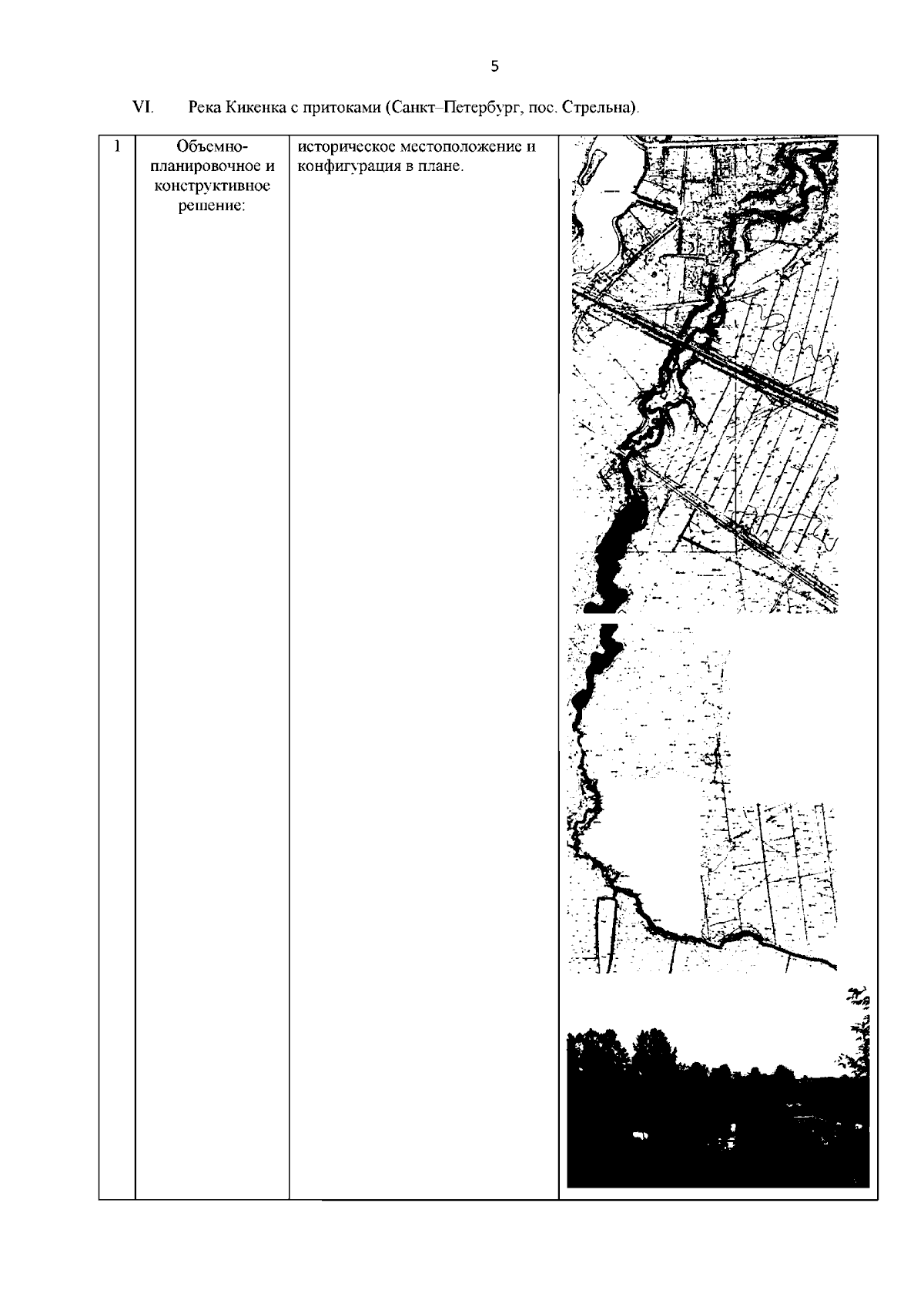 5

VI. Река Кикенка с притоками (Санкт–Петербург, пос. Стрельна).

| 1 | Объемно-планировочное и конструктивное решение: | историческое местоположение и конфигурация в плане. | |
|---|---|---|---|